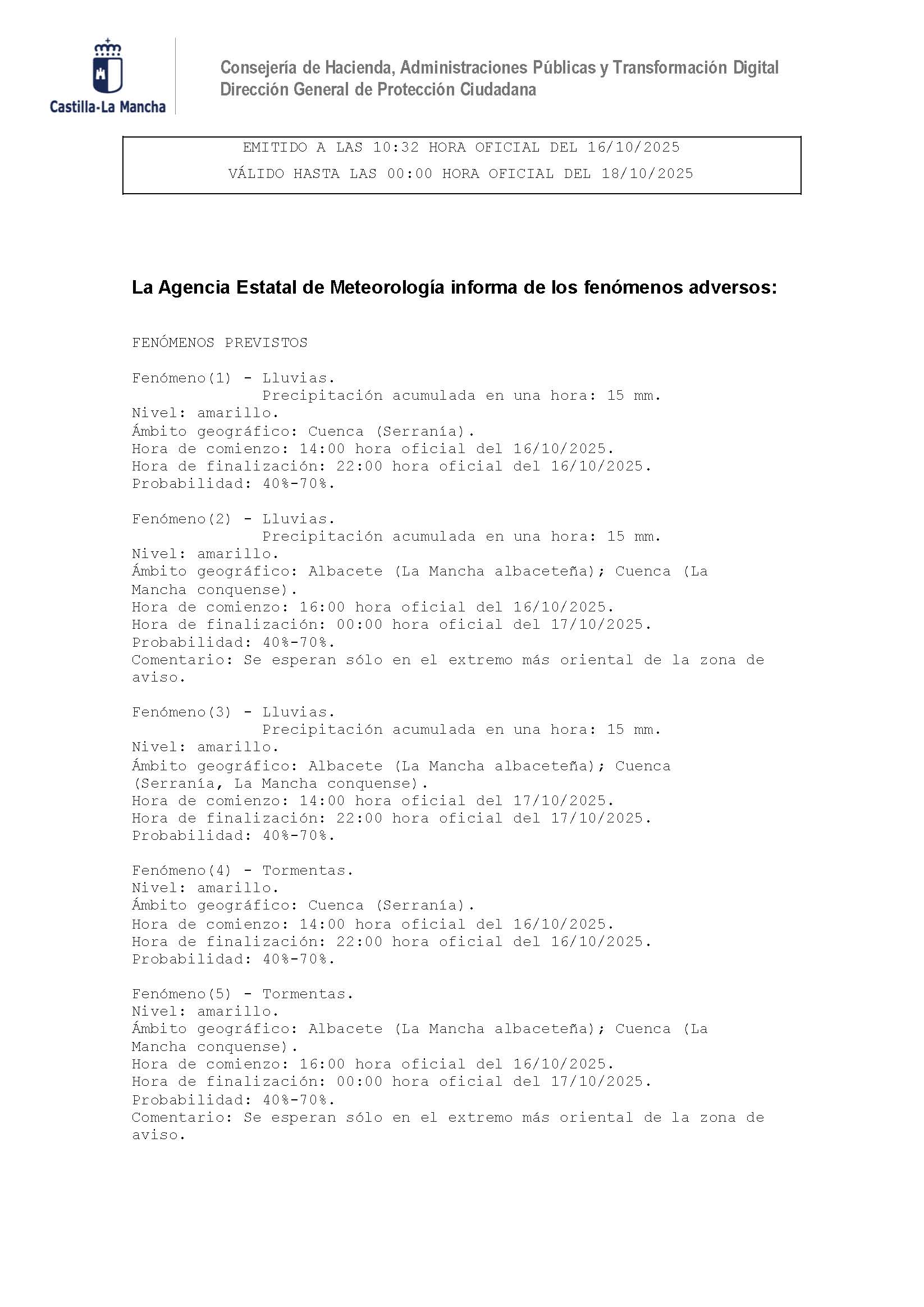 Castilla-La Mancha

Consejería de Hacienda, Administraciones Públicas y Transformación Digital
Dirección General de Protección Ciudadana

EMITIDO A LAS 10:32 HORA OFICIAL DEL 16/10/2025
VÁLIDO HASTA LAS 00:00 HORA OFICIAL DEL 18/10/2025

La Agencia Estatal de Meteorología informa de los fenómenos adversos:

FENÓMENOS PREVISTOS

Fenómeno(1) - Lluvias.
Precipitación acumulada en una hora: 15 mm.
Nivel: amarillo.
Ámbito geográfico: Cuenca (Serranía).
Hora de comienzo: 14:00 hora oficial del 16/10/2025.
Hora de finalización: 22:00 hora oficial del 16/10/2025.
Probabilidad: 40%-70%.

Fenómeno(2) - Lluvias.
Precipitación acumulada en una hora: 15 mm.
Nivel: amarillo.
Ámbito geográfico: Albacete (La Mancha albaceteña); Cuenca (La Mancha conquense).
Hora de comienzo: 16:00 hora oficial del 16/10/2025.
Hora de finalización: 00:00 hora oficial del 17/10/2025.
Probabilidad: 40%-70%.
Comentario: Se esperan sólo en el extremo más oriental de la zona de aviso.

Fenómeno(3) - Lluvias.
Precipitación acumulada en una hora: 15 mm.
Nivel: amarillo.
Ámbito geográfico: Albacete (La Mancha albaceteña); Cuenca (Serranía, La Mancha conquense).
Hora de comienzo: 14:00 hora oficial del 17/10/2025.
Hora de finalización: 22:00 hora oficial del 17/10/2025.
Probabilidad: 40%-70%.

Fenómeno(4) - Tormentas.
Nivel: amarillo.
Ámbito geográfico: Cuenca (Serranía).
Hora de comienzo: 14:00 hora oficial del 16/10/2025.
Hora de finalización: 22:00 hora oficial del 16/10/2025.
Probabilidad: 40%-70%.

Fenómeno(5) - Tormentas.
Nivel: amarillo.
Ámbito geográfico: Albacete (La Mancha albaceteña); Cuenca (La Mancha conquense).
Hora de comienzo: 16:00 hora oficial del 16/10/2025.
Hora de finalización: 00:00 hora oficial del 17/10/2025.
Probabilidad: 40%-70%.
Comentario: Se esperan sólo en el extremo más oriental de la zona de aviso.